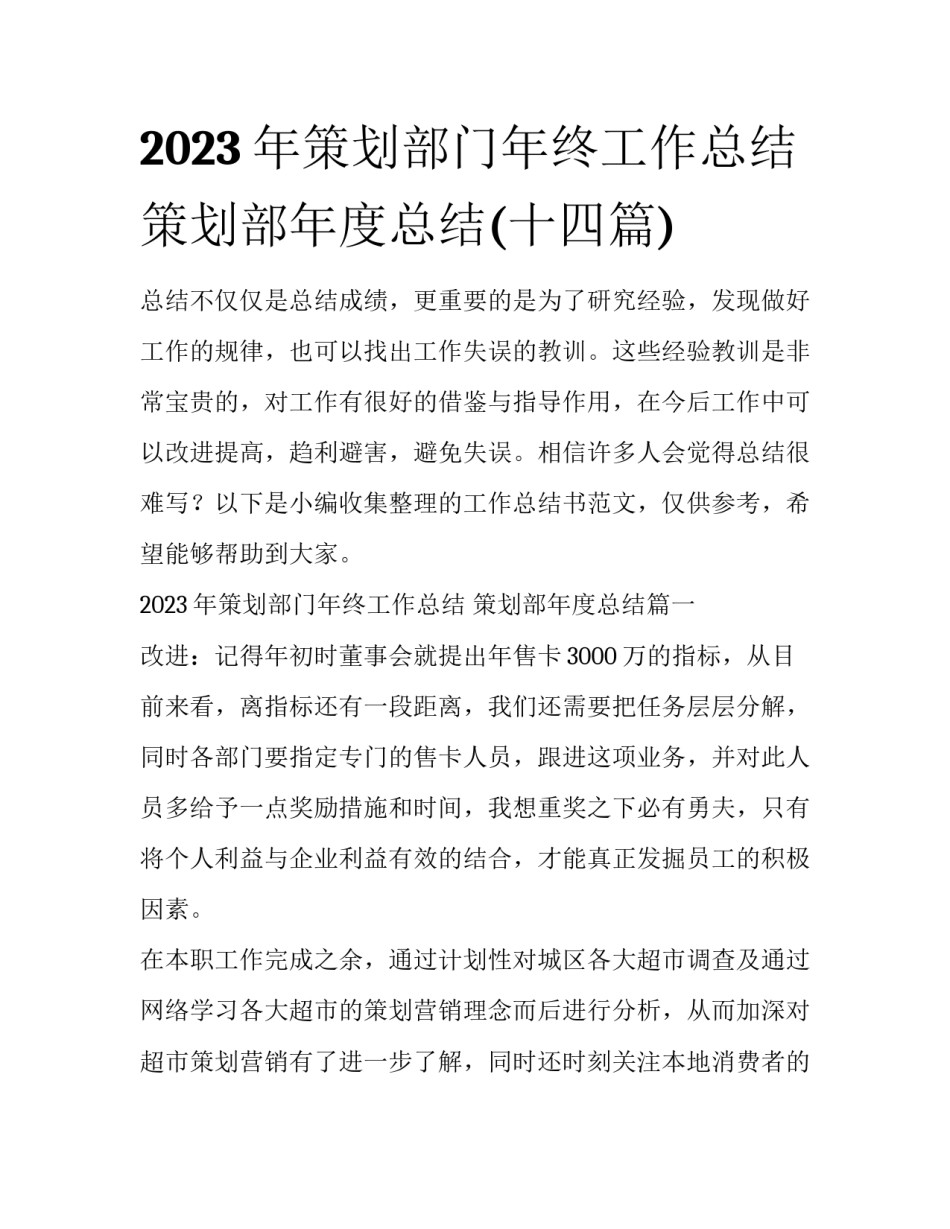 2023 年策划部门年终工作总结 策划部年度总结(十四篇)

总结不仅仅是总结成绩，更重要的是为了研究经验，发现做好工作的规律，也可以找出工作失误的教训。这些经验教训是非常宝贵的，对工作有很好的借鉴与指导作用，在今后工作中可以改进提高，趋利避害，避免失误。相信许多人会觉得总结很难写？以下是小编收集整理的工作总结书范文，仅供参考，希望能够帮助到大家。

2023 年策划部门年终工作总结 策划部年度总结篇一

改进：记得年初时董事会就提出年售卡 3000 万的指标，从目前来看，离指标还有一段距离，我们还需要把任务层层分解，同时各部门要指定专门的售卡人员，跟进这项业务，并对此人员多给予一点奖励措施和时间，我想重奖之下必有勇夫，只有将个人利益与企业利益有效的结合，才能真正发掘员工的积极因素。

在本职工作完成之余，通过计划性对城区各大超市调查及通过网络学习各大超市的策划营销理念而后进行分析，从而加深对超市策划营销有了进一步了解，同时还时刻关注本地消费者的